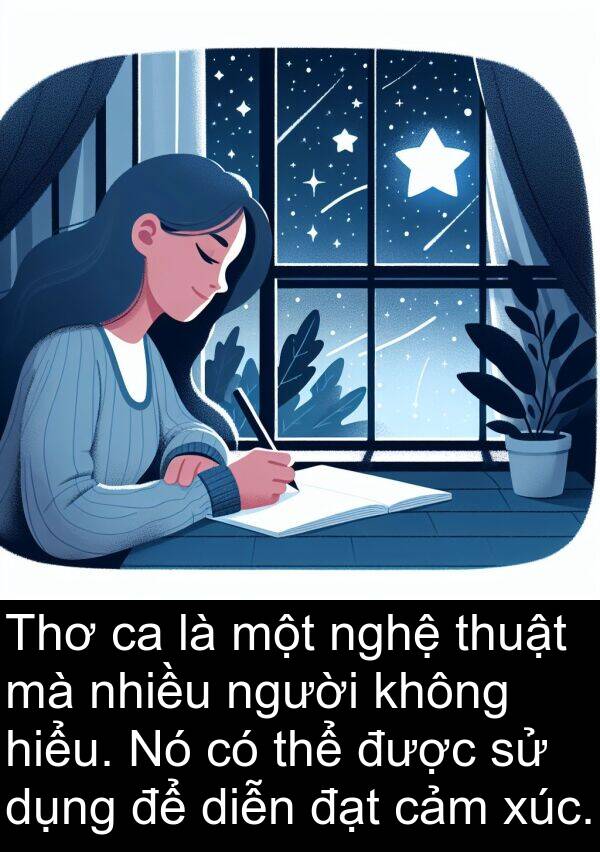 Thơ ca là một nghệ thuật mà nhiều người không hiểu. Nó có thể được sử dụng để diễn đạt cảm xúc.